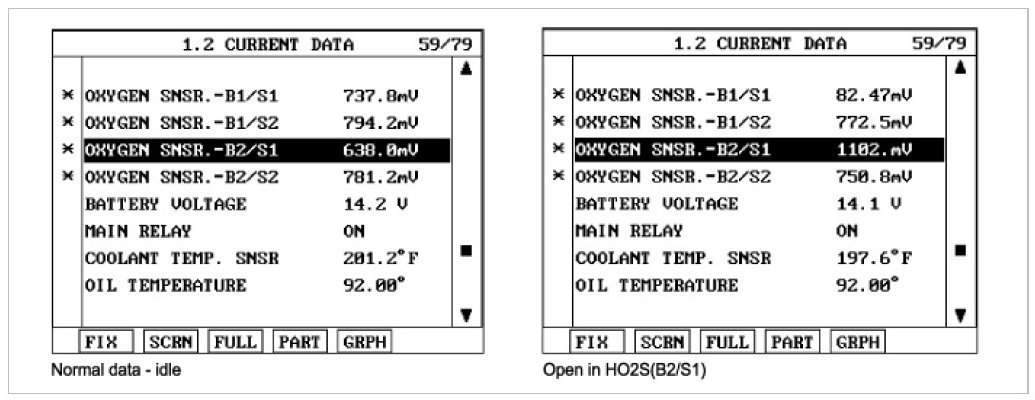 1.2 CURRENT DATA 59/79

| | | |
|---|---|---|
| × | OXYGEN SNSR.-B1/S1 | 737.8mV |
| × | OXYGEN SNSR.-B1/S2 | 794.2mV |
| × | OXYGEN SNSR.-B2/S1 | 638.0mV |
| × | OXYGEN SNSR.-B2/S2 | 781.2mV |
| | BATTERY VOLTAGE | 14.2 V |
| | MAIN RELAY | ON |
| | COOLANT TEMP. SNSR | 201.2°F |
| | OIL TEMPERATURE | 92.00° |

FIX SCRN FULL PART GRPH

Normal data - idle

1.2 CURRENT DATA 59/79

| | | |
|---|---|---|
| × | OXYGEN SNSR.-B1/S1 | 82.47mV |
| × | OXYGEN SNSR.-B1/S2 | 772.5mV |
| × | OXYGEN SNSR.-B2/S1 | 1102.mV |
| × | OXYGEN SNSR.-B2/S2 | 750.8mV |
| | BATTERY VOLTAGE | 14.1 V |
| | MAIN RELAY | ON |
| | COOLANT TEMP. SNSR | 197.6°F |
| | OIL TEMPERATURE | 92.00° |

FIX SCRN FULL PART GRPH

Open in HO2S(B2/S1)